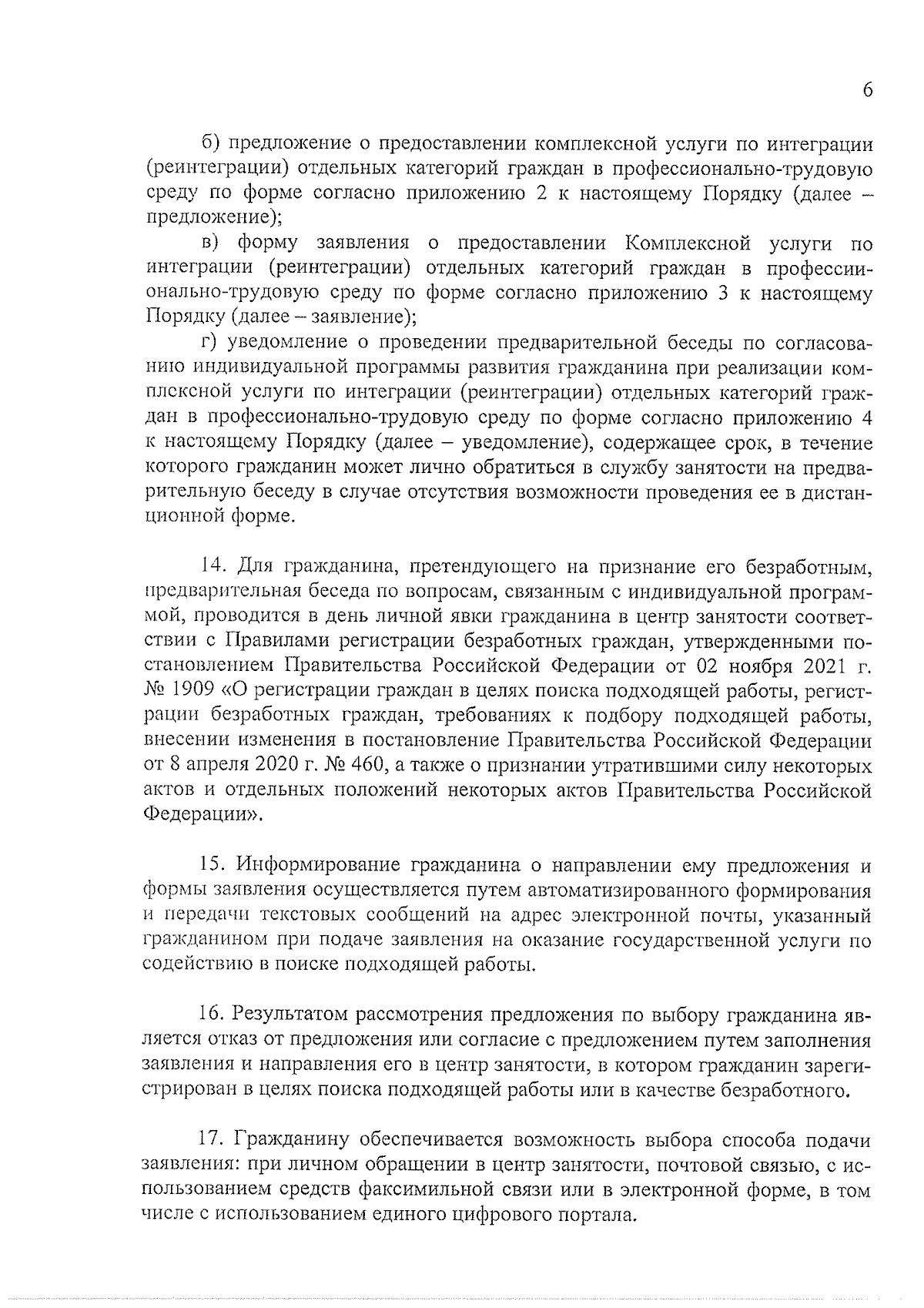 6

б) предложение о предоставлении комплексной услуги по интеграции (реинтеграции) отдельных категорий граждан в профессионально-трудовую среду по форме согласно приложению 2 к настоящему Порядку (далее – предложение);

в) форму заявления о предоставлении Комплексной услуги по интеграции (реинтеграции) отдельных категорий граждан в профессионально-трудовую среду по форме согласно приложению 3 к настоящему Порядку (далее – заявление);

г) уведомление о проведении предварительной беседы по согласованию индивидуальной программы развития гражданина при реализации комплексной услуги по интеграции (реинтеграции) отдельных категорий граждан в профессионально-трудовую среду по форме согласно приложению 4 к настоящему Порядку (далее – уведомление), содержащее срок, в течение которого гражданин может лично обратиться в службу занятости на предварительную беседу в случае отсутствия возможности проведения ее в дистанционной форме.

14. Для гражданина, претендующего на признание его безработным, предварительная беседа по вопросам, связанным с индивидуальной программой, проводится в день личной явки гражданина в центр занятости соответствии с Правилами регистрации безработных граждан, утвержденными постановлением Правительства Российской Федерации от 02 ноября 2021 г. № 1909 «О регистрации граждан в целях поиска подходящей работы, регистрации безработных граждан, требованиях к подбору подходящей работы, внесении изменения в постановление Правительства Российской Федерации от 8 апреля 2020 г. № 460, а также о признании утратившими силу некоторых актов и отдельных положений некоторых актов Правительства Российской Федерации».

15. Информирование гражданина о направлении ему предложения и формы заявления осуществляется путем автоматизированного формирования и передачи текстовых сообщений на адрес электронной почты, указанный гражданином при подаче заявления на оказание государственной услуги по содействию в поиске подходящей работы.

16. Результатом рассмотрения предложения по выбору гражданина является отказ от предложения или согласие с предложением путем заполнения заявления и направления его в центр занятости, в котором гражданин зарегистрирован в целях поиска подходящей работы или в качестве безработного.

17. Гражданину обеспечивается возможность выбора способа подачи заявления: при личном обращении в центр занятости, почтовой связью, с использованием средств факсимильной связи или в электронной форме, в том числе с использованием единого цифрового портала.